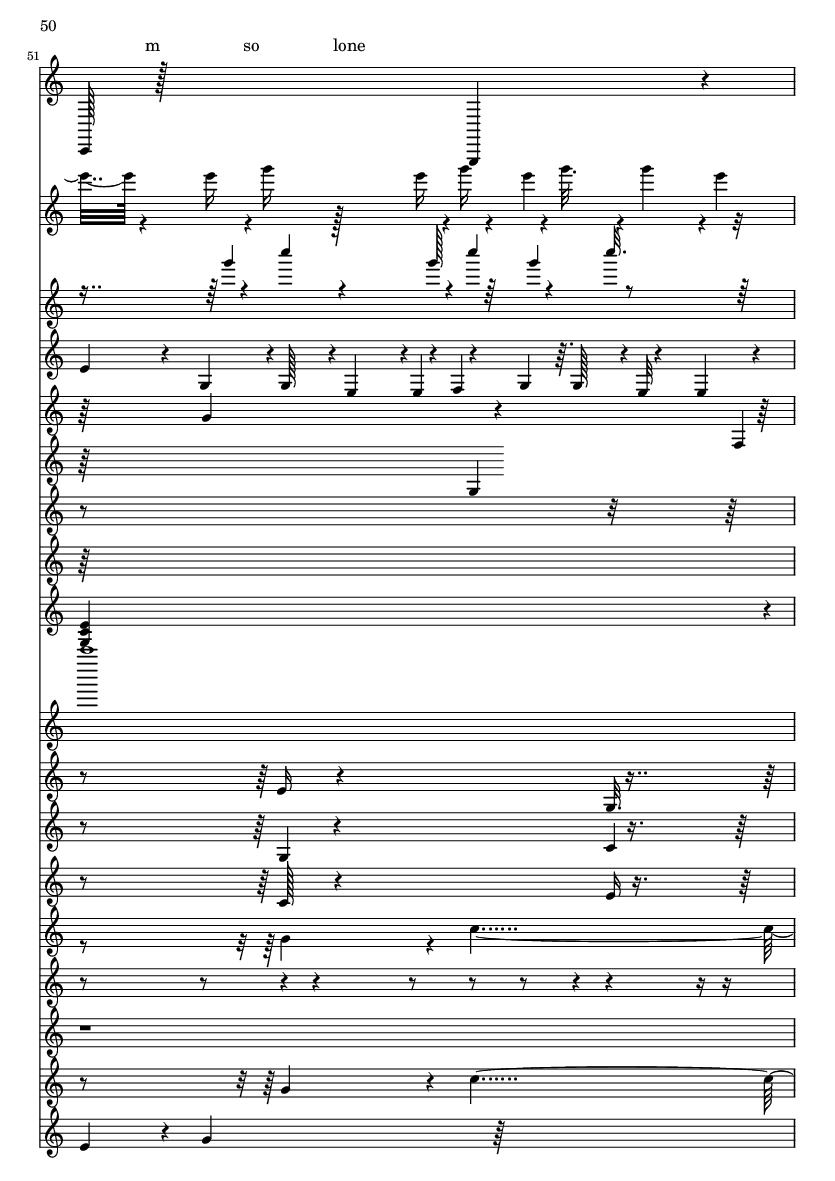 50

51

m so lone